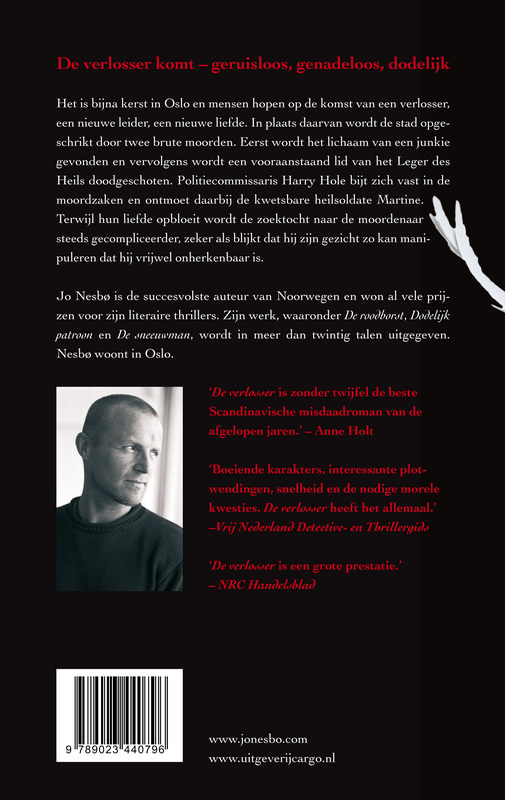 De verlosser komt – geruisloos, genadeloos, dodelijk

Het is bijna kerst in Oslo en mensen hopen op de komst van een verlosser, een nieuwe leider, een nieuwe liefde. In plaats daarvan wordt de stad opgeschrikt door twee brute moorden. Eerst wordt het lichaam van een junkie gevonden en vervolgens wordt een vooraanstaand lid van het Leger des Heils doodgeschoten. Politiecommissaris Harry Hole bijt zich vast in de moordzaken en ontmoet daarbij de kwetsbare heilsoldate Martine. Terwijl hun liefde opbloeit wordt de zoektocht naar de moordenaar steeds gecompliceerder, zeker als blijkt dat hij zijn gezicht zo kan manipuleren dat hij vrijwel onherkenbaar is.

Jo Nesbø is de succesvolste auteur van Noorwegen en won al vele prijzen voor zijn literaire thrillers. Zijn werk, waaronder De roodborst, Dodelijk patroon en De sneeuwman, wordt in meer dan twintig talen uitgegeven. Nesbø woont in Oslo.

'De verlosser is zonder twijfel de beste Scandinavische misdaadroman van de afgelopen jaren.' – Anne Holt

'Boeiende karakters, interessante plotwendingen, snelheid en de nodige morele kwesties. De verlosser heeft het allemaal.' –Vrij Nederland Detective- en Thrillergids

'De verlosser is een grote prestatie.' – NRC Handelsblad

9 789023 440796

www.jonesbo.com
www.uitgeverijcargo.nl